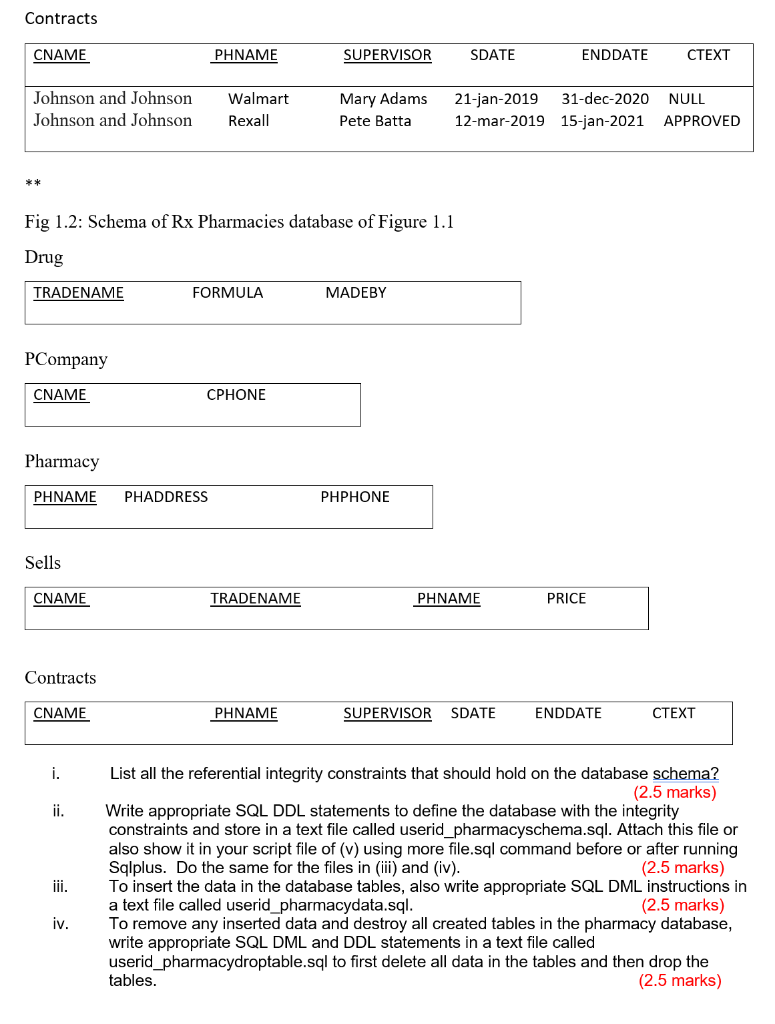 Contracts

| CNAME | PHNAME | SUPERVISOR | SDATE | ENDDATE | CTEXT |
|---|---|---|---|---|---|
| Johnson and Johnson | Walmart | Mary Adams | 21-jan-2019 | 31-dec-2020 | NULL |
| Johnson and Johnson | Rexall | Pete Batta | 12-mar-2019 | 15-jan-2021 | APPROVED |

**

Fig 1.2: Schema of Rx Pharmacies database of Figure 1.1

Drug

| TRADENAME | FORMULA | MADEBY |
|---|---|---|

PCompany

| CNAME | CPHONE |
|---|---|

Pharmacy

| PHNAME | PHADDRESS | PHPHONE |
|---|---|---|

Sells

| CNAME | TRADENAME | PHNAME | PRICE |
|---|---|---|---|

Contracts

| CNAME | PHNAME | SUPERVISOR | SDATE | ENDDATE | CTEXT |
|---|---|---|---|---|---|

i. List all the referential integrity constraints that should hold on the database schema? (2.5 marks)

ii. Write appropriate SQL DDL statements to define the database with the integrity constraints and store in a text file called userid_pharmacyschema.sql. Attach this file or also show it in your script file of (v) using more file.sql command before or after running Sqlplus. Do the same for the files in (iii) and (iv). (2.5 marks)

iii. To insert the data in the database tables, also write appropriate SQL DML instructions in a text file called userid_pharmacydata.sql. (2.5 marks)

iv. To remove any inserted data and destroy all created tables in the pharmacy database, write appropriate SQL DML and DDL statements in a text file called userid_pharmacydroptable.sql to first delete all data in the tables and then drop the tables. (2.5 marks)